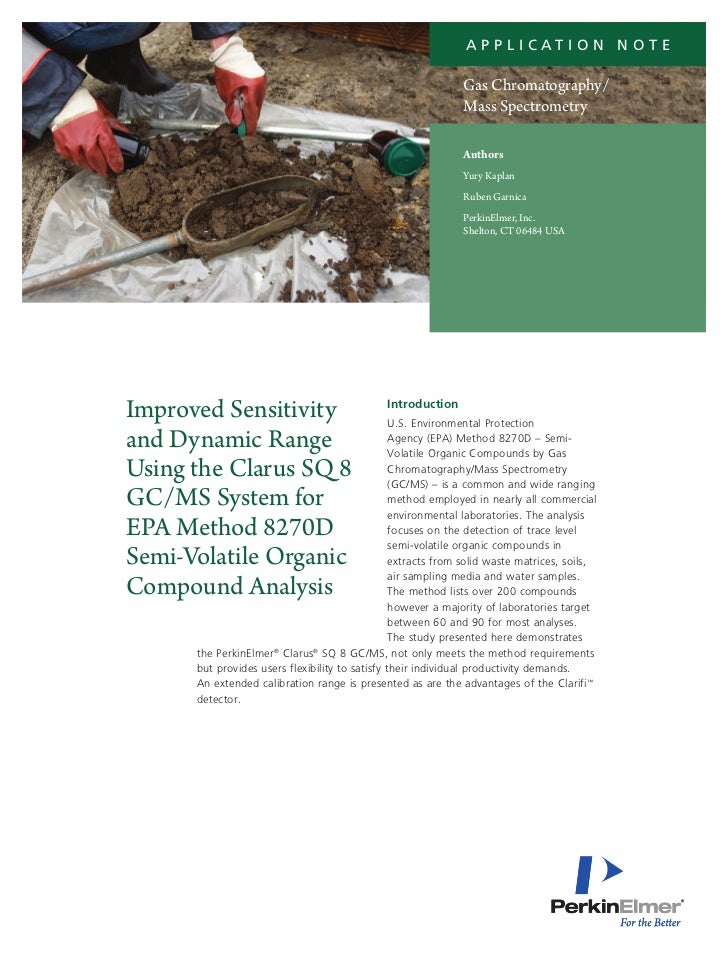 APPLICATION NOTE

Gas Chromatography/ Mass Spectrometry

Authors

Yury Kaplan

Ruben Garnica

PerkinElmer, Inc. Shelton, CT 06484 USA

Improved Sensitivity and Dynamic Range Using the Clarus SQ 8 GC/MS System for EPA Method 8270D Semi-Volatile Organic Compound Analysis

Introduction

U.S. Environmental Protection Agency (EPA) Method 8270D – Semi-Volatile Organic Compounds by Gas Chromatography/Mass Spectrometry (GC/MS) – is a common and wide ranging method employed in nearly all commercial environmental laboratories. The analysis focuses on the detection of trace level semi-volatile organic compounds in extracts from solid waste matrices, soils, air sampling media and water samples. The method lists over 200 compounds however a majority of laboratories target between 60 and 90 for most analyses. The study presented here demonstrates the PerkinElmer® Clarus® SQ 8 GC/MS, not only meets the method requirements but provides users flexibility to satisfy their individual productivity demands. An extended calibration range is presented as are the advantages of the Clarifi™ detector.

PerkinElmer®
For the Better